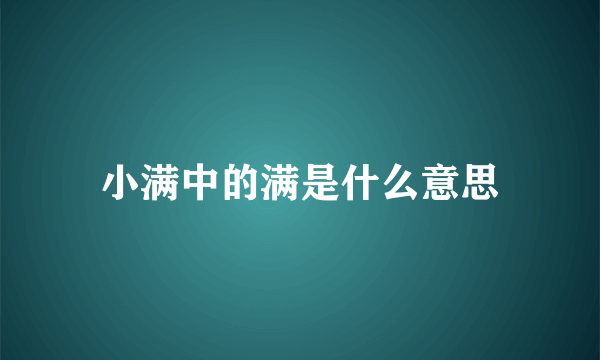 小满中的满是什么意思